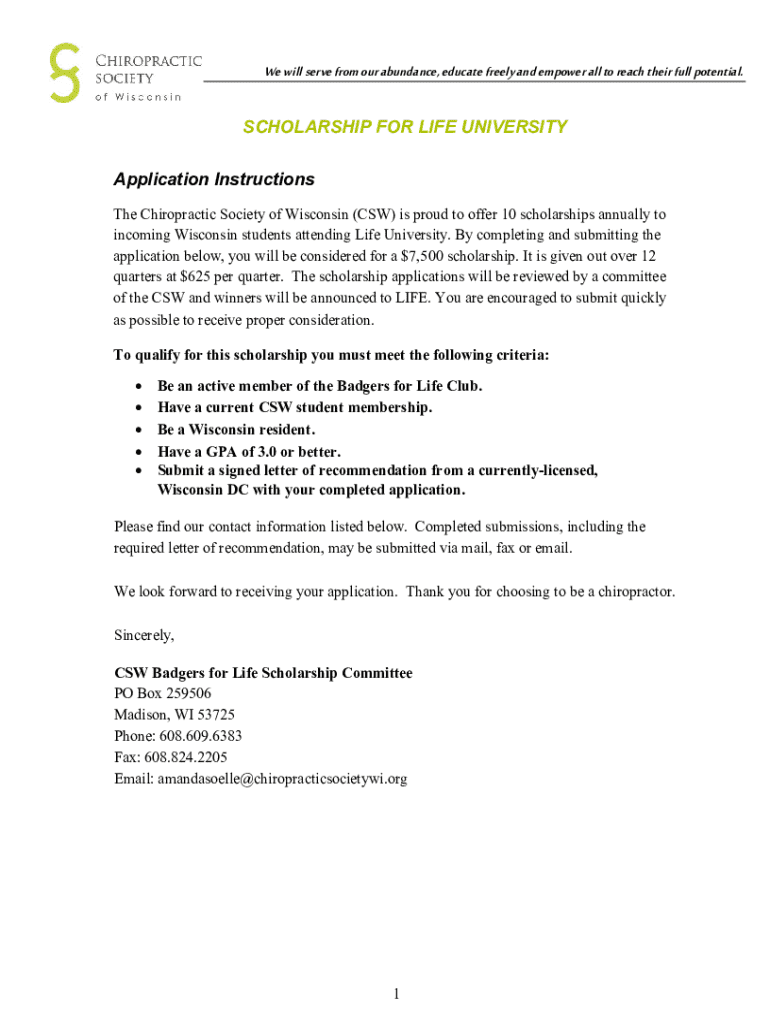 CHIROPRACTIC SOCIETY of Wisconsin

We will serve from our abundance, educate freely and empower all to reach their full potential.

SCHOLARSHIP FOR LIFE UNIVERSITY

Application Instructions

The Chiropractic Society of Wisconsin (CSW) is proud to offer 10 scholarships annually to incoming Wisconsin students attending Life University. By completing and submitting the application below, you will be considered for a \$7,500 scholarship. It is given out over 12 quarters at \$625 per quarter. The scholarship applications will be reviewed by a committee of the CSW and winners will be announced to LIFE. You are encouraged to submit quickly as possible to receive proper consideration.

To qualify for this scholarship you must meet the following criteria:

• Be an active member of the Badgers for Life Club.
• Have a current CSW student membership.
• Be a Wisconsin resident.
• Have a GPA of 3.0 or better.
• Submit a signed letter of recommendation from a currently-licensed, Wisconsin DC with your completed application.

Please find our contact information listed below. Completed submissions, including the required letter of recommendation, may be submitted via mail, fax or email.

We look forward to receiving your application. Thank you for choosing to be a chiropractor.

Sincerely,

CSW Badgers for Life Scholarship Committee
PO Box 259506
Madison, WI 53725
Phone: 608.609.6383
Fax: 608.824.2205
Email: amandasoelle@chiropracticsocietywi.org

1